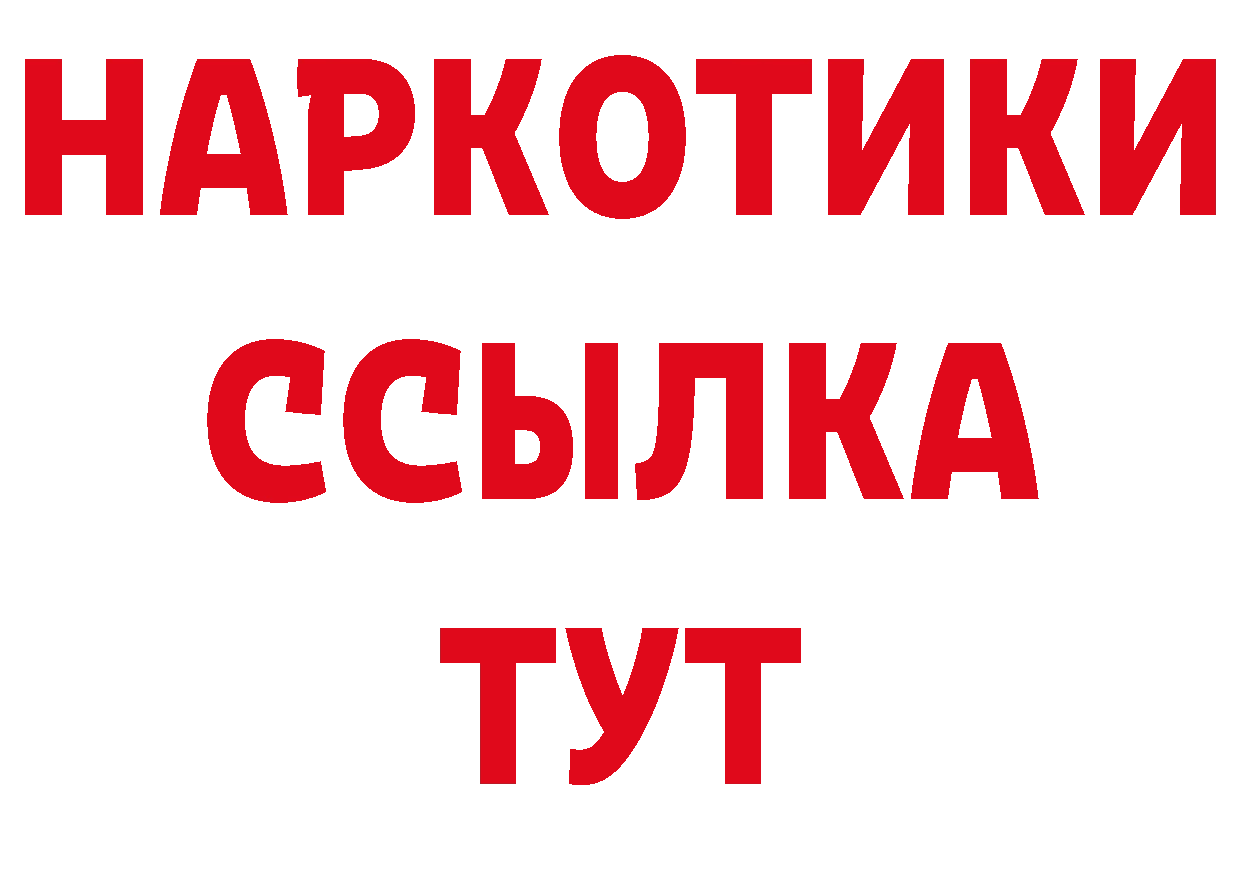 НАРКОТИКИ
ССЫЛКА
ТУТ